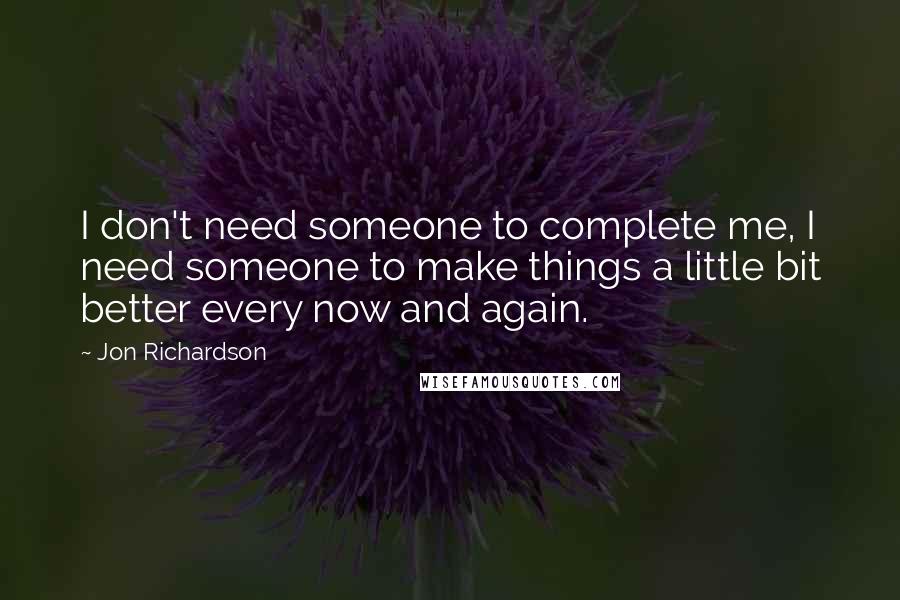 I don't need someone to complete me, I need someone to make things a little bit better every now and again.

~ Jon Richardson

WISEFAMOUSQUOTES.COM